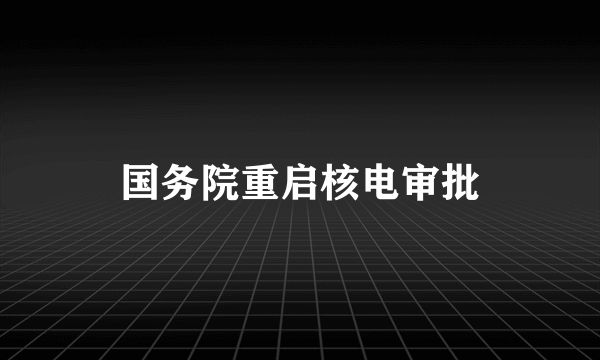 国务院重启核电审批